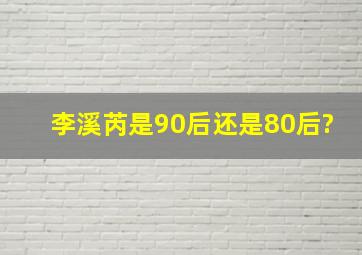 李溪芮是90后还是80后?